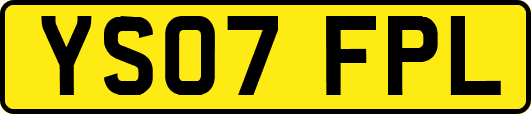 YS07 FPL